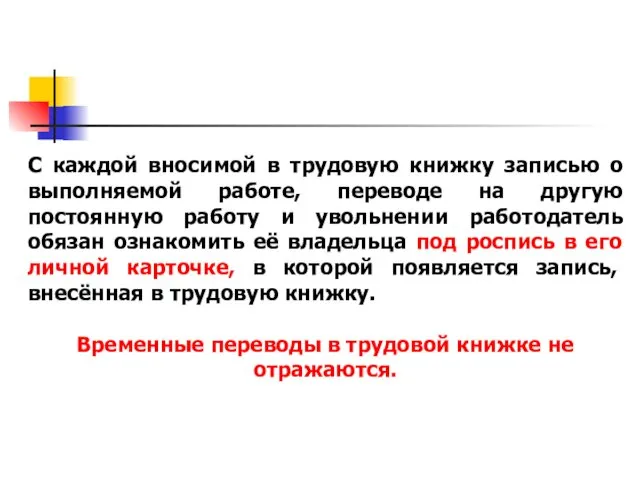 С каждой вносимой в трудовую книжку записью о выполняемой работе, переводе на другую постоянную работу и увольнении работодатель обязан ознакомить её владельца под роспись в его личной карточке, в которой появляется запись, внесённая в трудовую книжку.

Временные переводы в трудовой книжке не отражаются.